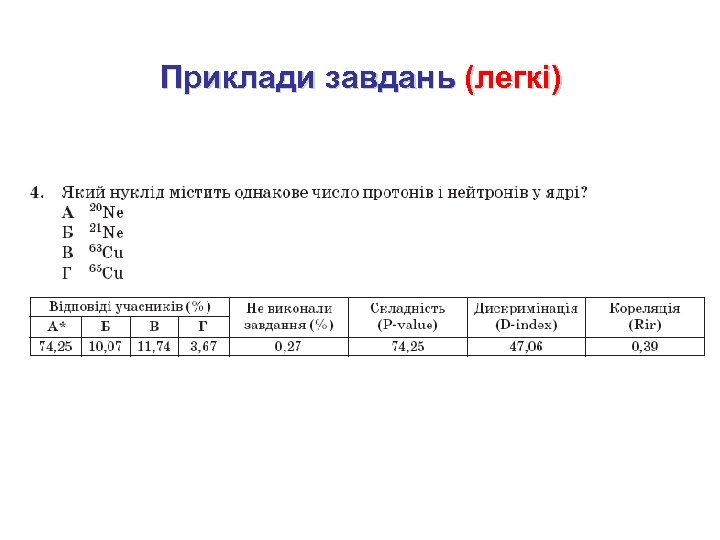 Приклади завдань (легкі)

4. Який нуклід містить однакове число протонів і нейтронів у ядрі?
А $^{20}Ne$
Б $^{21}Ne$
В $^{63}Cu$
Г $^{65}Cu$

| Відповіді учасників (%) | | | | Не виконали завдання (%) | Складність (P-value) | Дискримінація (D-index) | Кореляція (Rir) |
|---|---|---|---|---|---|---|---|
| А* | Б | В | Г | | | | |
| 74,25 | 10,07 | 11,74 | 3,67 | 0,27 | 74,25 | 47,06 | 0,39 |